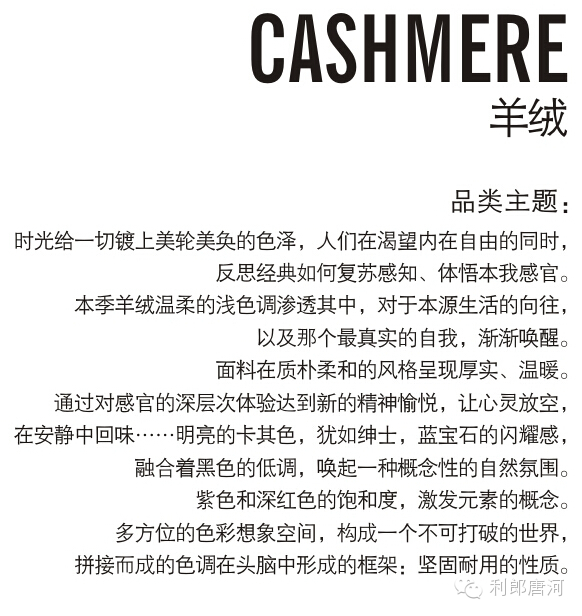 CASHMERE
羊绒

品类主题：

时光给一切镀上美轮美奂的色泽，人们在渴望内在自由的同时，
反思经典如何复苏感知、体悟本我感官。
本季羊绒温柔的浅色调渗透其中，对于本源生活的向往，
以及那个最真实的自我，渐渐唤醒。
面料在质朴柔和的风格呈现厚实、温暖。
通过对感官的深层次体验达到新的精神愉悦，让心灵放空，
在安静中回味……明亮的卡其色，犹如绅士，蓝宝石的闪耀感，
融合着黑色的低调，唤起一种概念性的自然氛围。
紫色和深红色的饱和度，激发元素的概念。
多方位的色彩想象空间，构成一个不可打破的世界，
拼接而成的色调在头脑中形成的框架：坚固耐用的性质。

利郎唐河